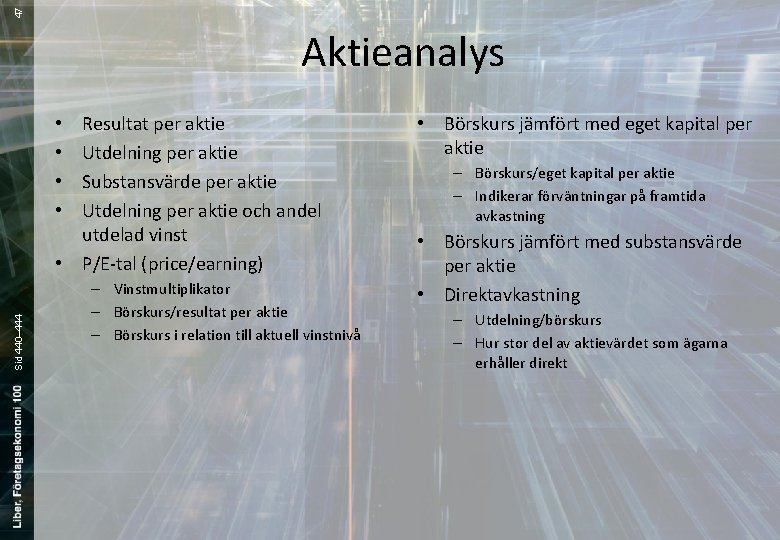 47

Aktieanalys

• Resultat per aktie
• Utdelning per aktie
• Substansvärde per aktie
• Utdelning per aktie och andel utdelad vinst
• P/E-tal (price/earning)
– Vinstmultiplikator
– Börskurs/resultat per aktie
– Börskurs i relation till aktuell vinstnivå

• Börskurs jämfört med eget kapital per aktie
– Börskurs/eget kapital per aktie
– Indikerar förväntningar på framtida avkastning
• Börskurs jämfört med substansvärde per aktie
• Direktavkastning
– Utdelning/börskurs
– Hur stor del av aktievärdet som ägarna erhåller direkt

Liber, Företagsekonomi 100 Sid 440–444